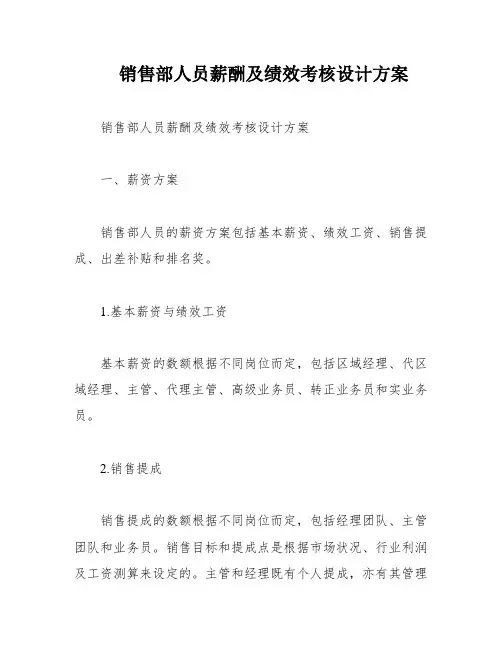 销售部人员薪酬及绩效考核设计方案

销售部人员薪酬及绩效考核设计方案

一、薪资方案

销售部人员的薪资方案包括基本薪资、绩效工资、销售提成、出差补贴和排名奖。

1.基本薪资与绩效工资

基本薪资的数额根据不同岗位而定，包括区域经理、代区域经理、主管、代理主管、高级业务员、转正业务员和实业务员。

2.销售提成

销售提成的数额根据不同岗位而定，包括经理团队、主管团队和业务员。销售目标和提成点是根据市场状况、行业利润及工资测算来设定的。主管和经理既有个人提成，亦有其管理